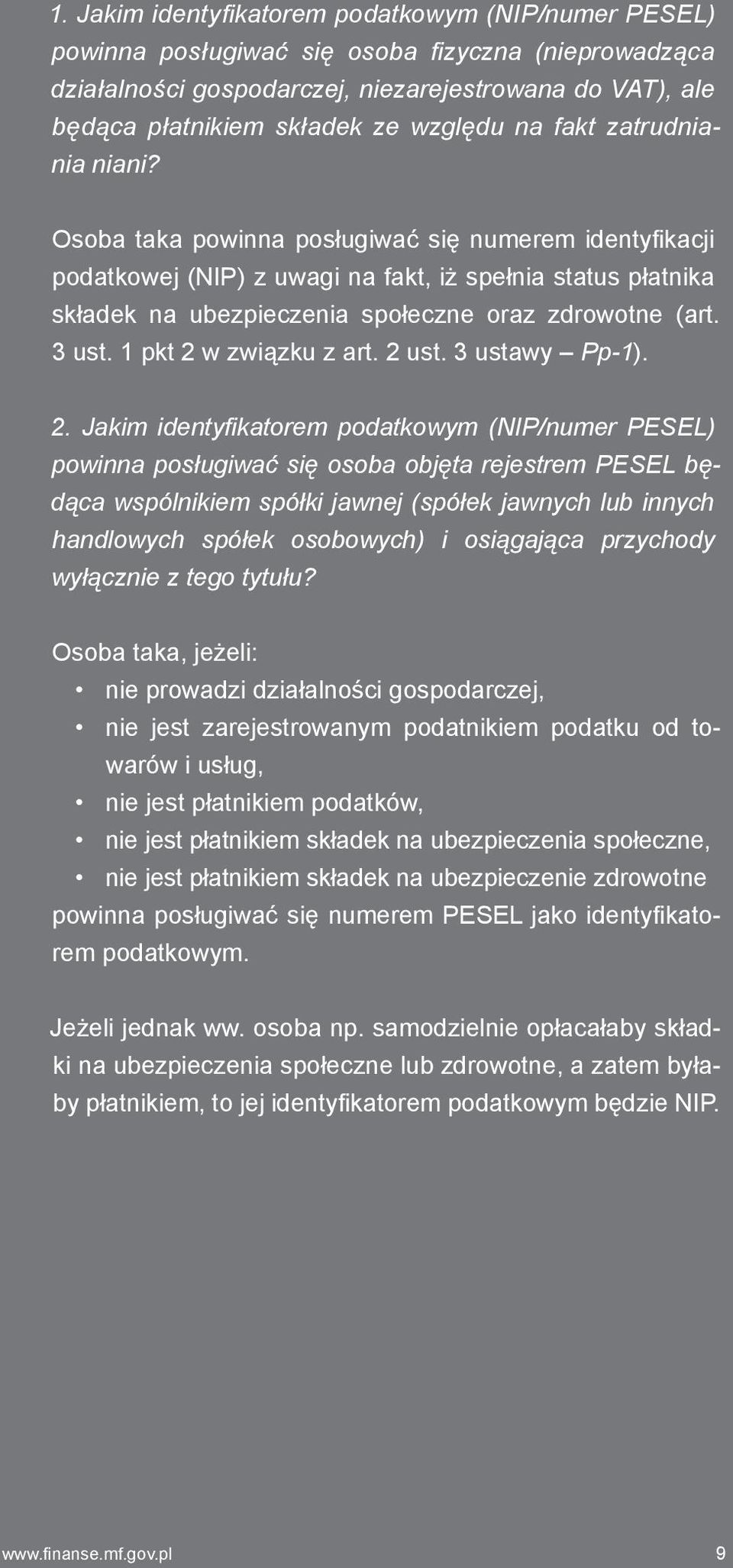 1. Jakim identyfikatorem podatkowym (NIP/numer PESEL) powinna posługiwać się osoba fizyczna (nieprowadząca działalności gospodarczej, niezarejestrowana do VAT), ale będąca płatnikiem składek ze względu na fakt zatrudniania niani?

Osoba taka powinna posługiwać się numerem identyfikacji podatkowej (NIP) z uwagi na fakt, iż spełnia status płatnika składek na ubezpieczenia społeczne oraz zdrowotne (art. 3 ust. 1 pkt 2 w związku z art. 2 ust. 3 ustawy – Pp-1).

2. Jakim identyfikatorem podatkowym (NIP/numer PESEL) powinna posługiwać się osoba objęta rejestrem PESEL będąca wspólnikiem spółki jawnej (spółek jawnych lub innych handlowych spółek osobowych) i osiągająca przychody wyłącznie z tego tytułu?

Osoba taka, jeżeli:
• nie prowadzi działalności gospodarczej,
• nie jest zarejestrowanym podatnikiem podatku od towarów i usług,
• nie jest płatnikiem podatków,
• nie jest płatnikiem składek na ubezpieczenia społeczne,
• nie jest płatnikiem składek na ubezpieczenie zdrowotne
powinna posługiwać się numerem PESEL jako identyfikatorem podatkowym.

Jeżeli jednak ww. osoba np. samodzielnie opłacałaby składki na ubezpieczenia społeczne lub zdrowotne, a zatem byłaby płatnikiem, to jej identyfikatorem podatkowym będzie NIP.

www.finanse.mf.gov.pl 9